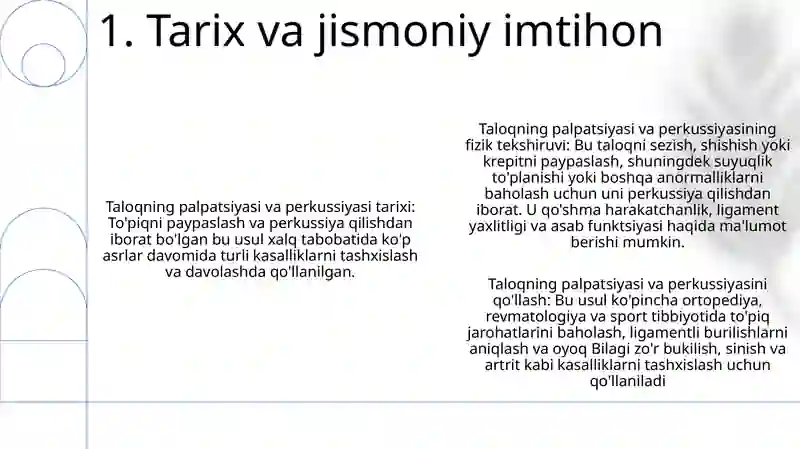 1. Tarix va jismoniy imtihon

Taloqning palpatsiyasi va perkussiyasi tarixi: To'piqni paypaslash va perkussiya qilishdan iborat bo'lgan bu usul xalq tabobatida ko'p asrlar davomida turli kasalliklarni tashxislash va davolashda qo'llanilgan.

Taloqning palpatsiyasi va perkussiyasining fizik tekshiruvi: Bu taloqni sezish, shishish yoki krepitni paypaslash, shuningdek suyuqlik to'planishi yoki boshqa anormalliklarni baholash uchun uni perkussiya qilishdan iborat. U qo'shma harakatchanlik, ligament yaxlitligi va asab funktsiyasi haqida ma'lumot berishi mumkin.

Taloqning palpatsiyasi va perkussiyasini qo'llash: Bu usul ko'pincha ortopediya, revmatologiya va sport tibbiyotida to'piq jarohatlarini baholash, ligamentli burilishlarni aniqlash va oyoq Bilagi zo'r bukilish, sinish va artrit kabi kasalliklarni tashxislash uchun qo'llaniladi